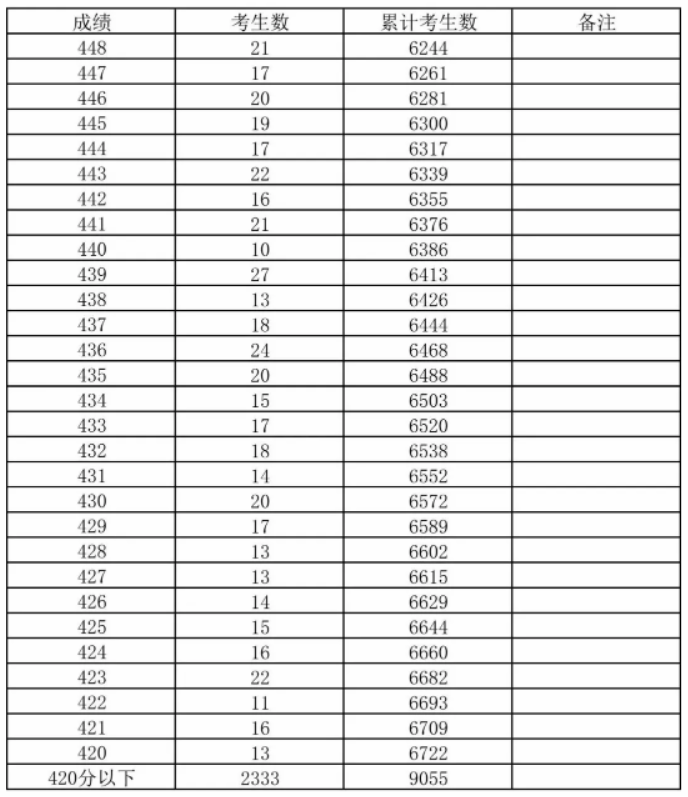 | 成绩 | 考生数 | 累计考生数 | 备注 |
|---|---|---|---|
| 448 | 21 | 6244 | |
| 447 | 17 | 6261 | |
| 446 | 20 | 6281 | |
| 445 | 19 | 6300 | |
| 444 | 17 | 6317 | |
| 443 | 22 | 6339 | |
| 442 | 16 | 6355 | |
| 441 | 21 | 6376 | |
| 440 | 10 | 6386 | |
| 439 | 27 | 6413 | |
| 438 | 13 | 6426 | |
| 437 | 18 | 6444 | |
| 436 | 24 | 6468 | |
| 435 | 20 | 6488 | |
| 434 | 15 | 6503 | |
| 433 | 17 | 6520 | |
| 432 | 18 | 6538 | |
| 431 | 14 | 6552 | |
| 430 | 20 | 6572 | |
| 429 | 17 | 6589 | |
| 428 | 13 | 6602 | |
| 427 | 13 | 6615 | |
| 426 | 14 | 6629 | |
| 425 | 15 | 6644 | |
| 424 | 16 | 6660 | |
| 423 | 22 | 6682 | |
| 422 | 11 | 6693 | |
| 421 | 16 | 6709 | |
| 420 | 13 | 6722 | |
| 420分以下 | 2333 | 9055 | |